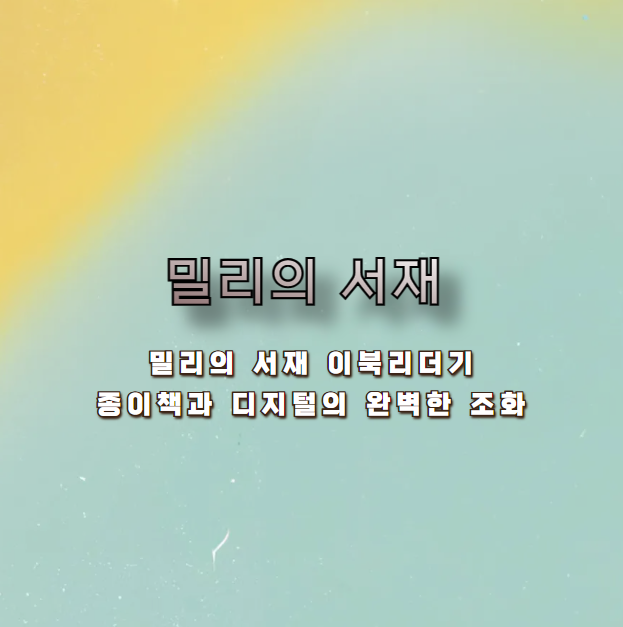 밀리의 서재

밀리의 서재 이북리더기
종이책과 디지털의 완벽한 조화